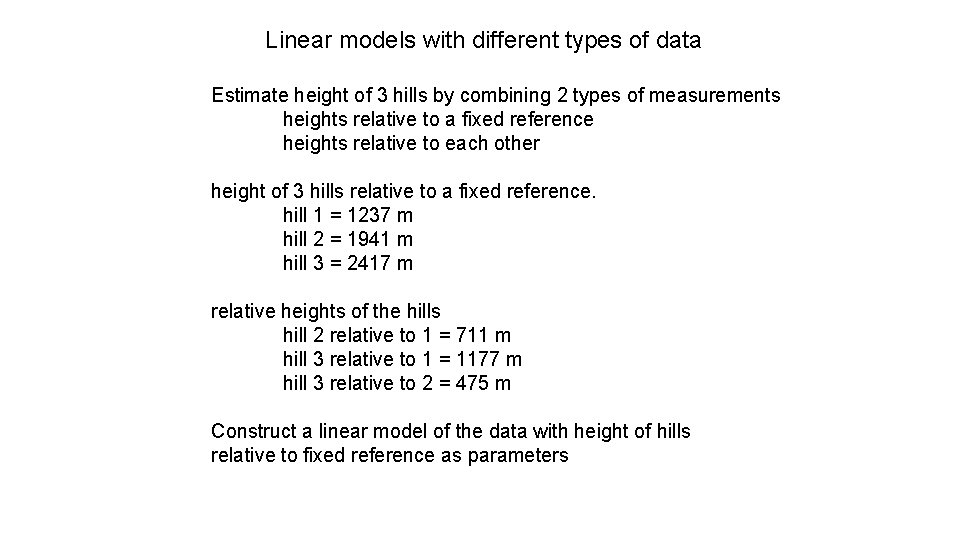 Linear models with different types of data

Estimate height of 3 hills by combining 2 types of measurements
heights relative to a fixed reference
heights relative to each other

height of 3 hills relative to a fixed reference.
hill 1 = 1237 m
hill 2 = 1941 m
hill 3 = 2417 m

relative heights of the hills
hill 2 relative to 1 = 711 m
hill 3 relative to 1 = 1177 m
hill 3 relative to 2 = 475 m

Construct a linear model of the data with height of hills relative to fixed reference as parameters